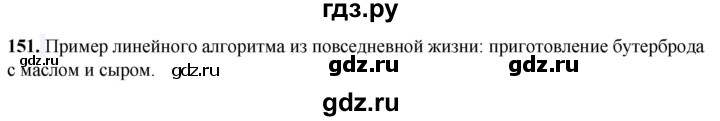 гдз.ру

151. Пример линейного алгоритма из повседневной жизни: приготовление бутерброда с маслом и сыром. gdz.ru gdz.ru gdz.ru gdz.ru

gdz.ru